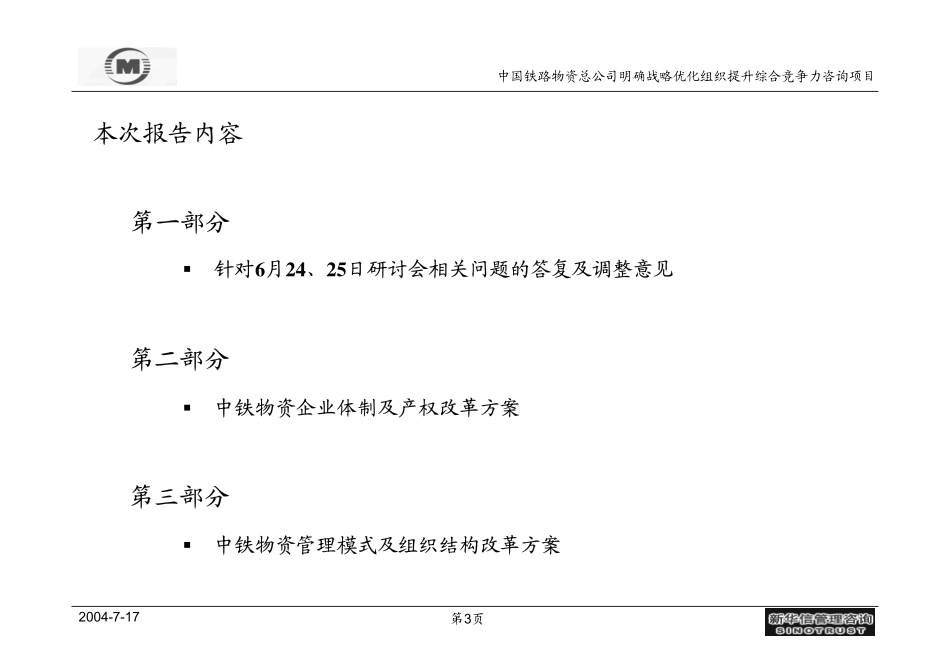 M

中国铁路物资总公司明确战略优化组织提升综合竞争力咨询项目

本次报告内容

第一部分

▪ 针对6月24、25日研讨会相关问题的答复及调整意见

第二部分

▪ 中铁物资企业体制及产权改革方案

第三部分

▪ 中铁物资管理模式及组织结构改革方案

2004-7-17

第3页

新华信管理咨询
SINOTRUST